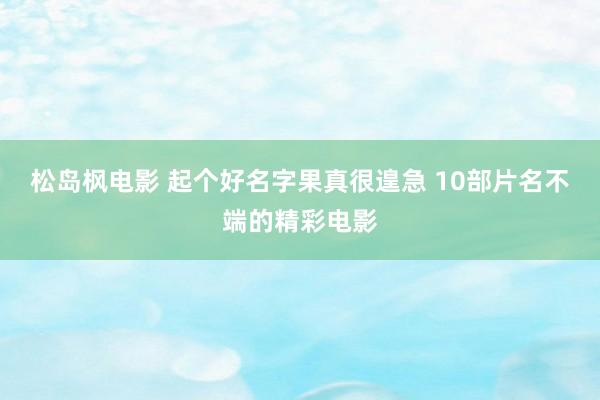 松岛枫电影 起个好名字果真很遑急 10部片名不端的精彩电影